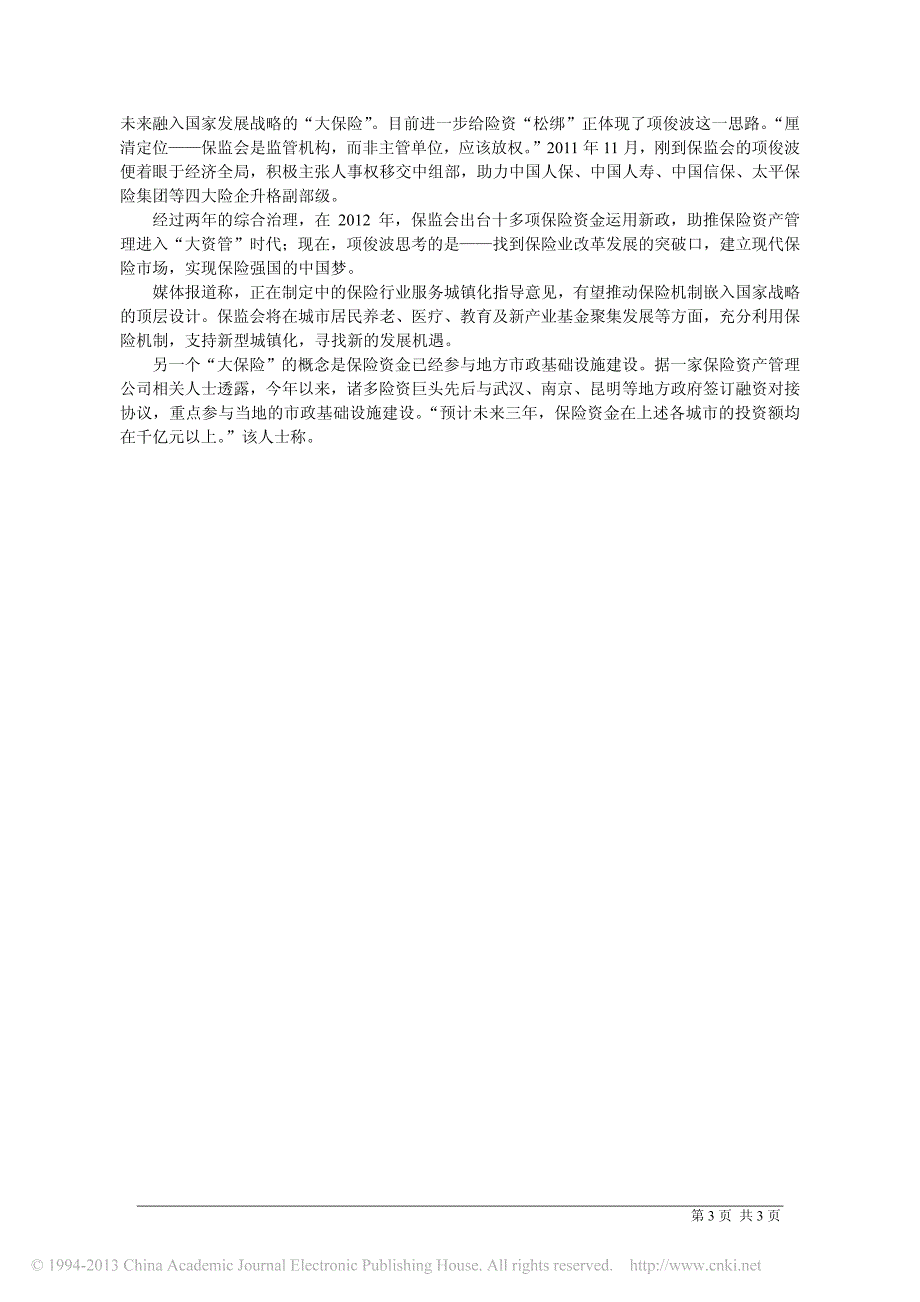 未来融入国家发展战略的“大保险”。目前进一步给险资“松绑”正体现了项俊波这一思路。“厘清定位——保监会是监管机构，而非主管单位，应该放权。”2011 年 11 月，刚到保监会的项俊波便着眼于经济全局，积极主张人事权移交中组部，助力中国人保、中国人寿、中国信保、太平保险集团等四大险企升格副部级。

经过两年的综合治理，在 2012 年，保监会出台十多项保险资金运用新政，助推保险资产管理进入“大资管”时代；现在，项俊波思考的是——找到保险业改革发展的突破口，建立现代保险市场，实现保险强国的中国梦。

媒体报道称，正在制定中的保险行业服务城镇化指导意见，有望推动保险机制嵌入国家战略的顶层设计。保监会将在城市居民养老、医疗、教育及新产业基金聚集发展等方面，充分利用保险机制，支持新型城镇化，寻找新的发展机遇。

另一个“大保险”的概念是保险资金已经参与地方市政基础设施建设。据一家保险资产管理公司相关人士透露，今年以来，诸多险资巨头先后与武汉、南京、昆明等地方政府签订融资对接协议，重点参与当地的市政基础设施建设。“预计未来三年，保险资金在上述各城市的投资额均在千亿元以上。”该人士称。

第 3 页 共 3 页

© 1994-2013 China Academic Journal Electronic Publishing House. All rights reserved. http://www.cnki.net